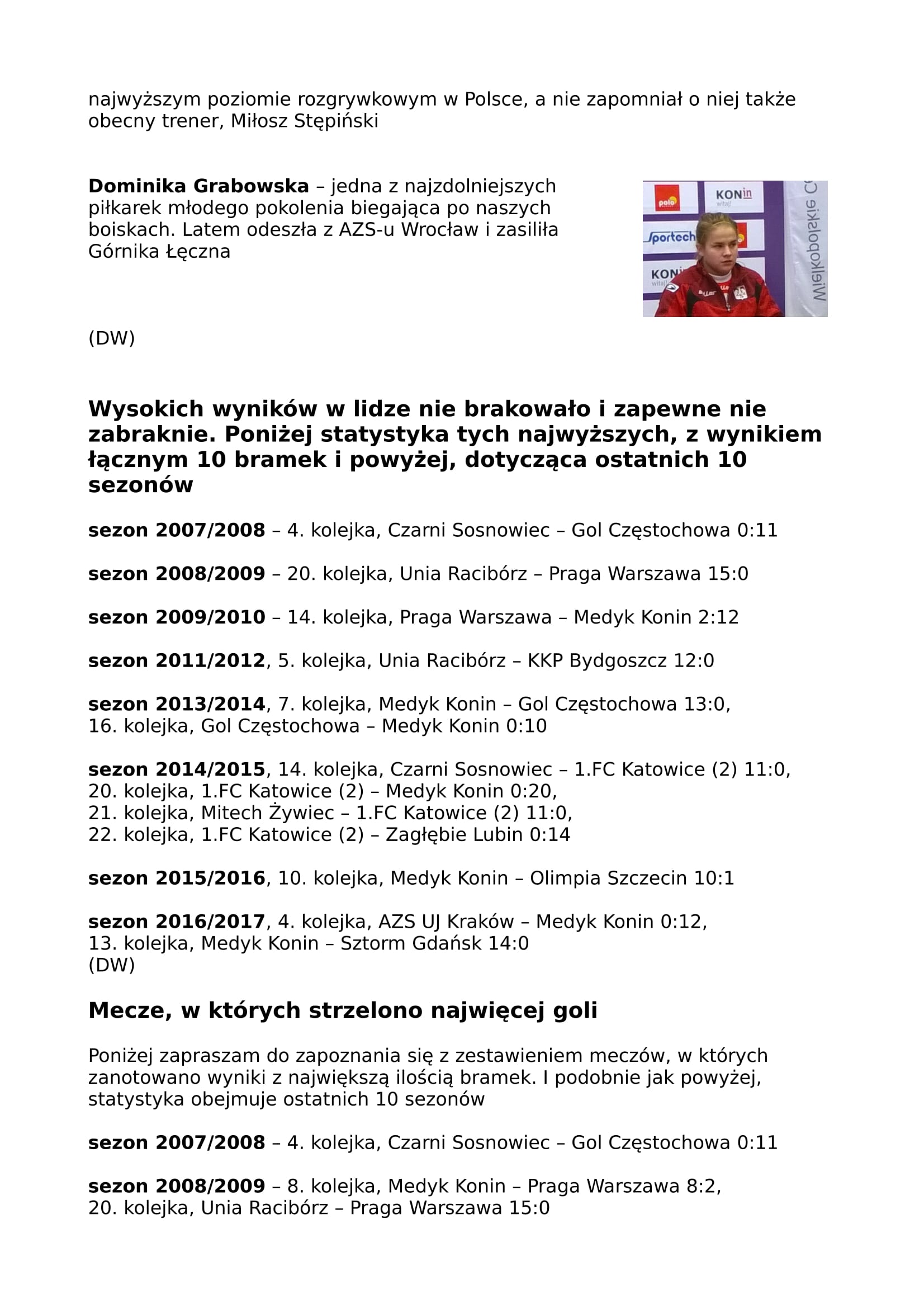 najwyższym poziomie rozgrywkowym w Polsce, a nie zapomniał o niej także obecny trener, Miłosz Stępiński

**Dominika Grabowska** – jedna z najzdolniejszych piłkarek młodego pokolenia biegająca po naszych boiskach. Latem odeszła z AZS-u Wrocław i zasiliła Górnika Łęczna

polo KONin witaj! Sportech KONin witaj! Wielkopolskie C

(DW)

**Wysokich wyników w lidze nie brakowało i zapewne nie zabraknie. Poniżej statystyka tych najwyższych, z wynikiem łącznym 10 bramek i powyżej, dotycząca ostatnich 10 sezonów**

**sezon 2007/2008** – 4. kolejka, Czarni Sosnowiec – Gol Częstochowa 0:11

**sezon 2008/2009** – 20. kolejka, Unia Racibórz – Praga Warszawa 15:0

**sezon 2009/2010** – 14. kolejka, Praga Warszawa – Medyk Konin 2:12

**sezon 2011/2012**, 5. kolejka, Unia Racibórz – KKP Bydgoszcz 12:0

**sezon 2013/2014**, 7. kolejka, Medyk Konin – Gol Częstochowa 13:0,
16. kolejka, Gol Częstochowa – Medyk Konin 0:10

**sezon 2014/2015**, 14. kolejka, Czarni Sosnowiec – 1.FC Katowice (2) 11:0,
20. kolejka, 1.FC Katowice (2) – Medyk Konin 0:20,
21. kolejka, Mitech Żywiec – 1.FC Katowice (2) 11:0,
22. kolejka, 1.FC Katowice (2) – Zagłębie Lubin 0:14

**sezon 2015/2016**, 10. kolejka, Medyk Konin – Olimpia Szczecin 10:1

**sezon 2016/2017**, 4. kolejka, AZS UJ Kraków – Medyk Konin 0:12,
13. kolejka, Medyk Konin – Sztorm Gdańsk 14:0
(DW)

**Mecze, w których strzelono najwięcej goli**

Poniżej zapraszam do zapoznania się z zestawieniem meczów, w których zanotowano wyniki z największą ilością bramek. I podobnie jak powyżej, statystyka obejmuje ostatnich 10 sezonów

**sezon 2007/2008** – 4. kolejka, Czarni Sosnowiec – Gol Częstochowa 0:11

**sezon 2008/2009** – 8. kolejka, Medyk Konin – Praga Warszawa 8:2,
20. kolejka, Unia Racibórz – Praga Warszawa 15:0